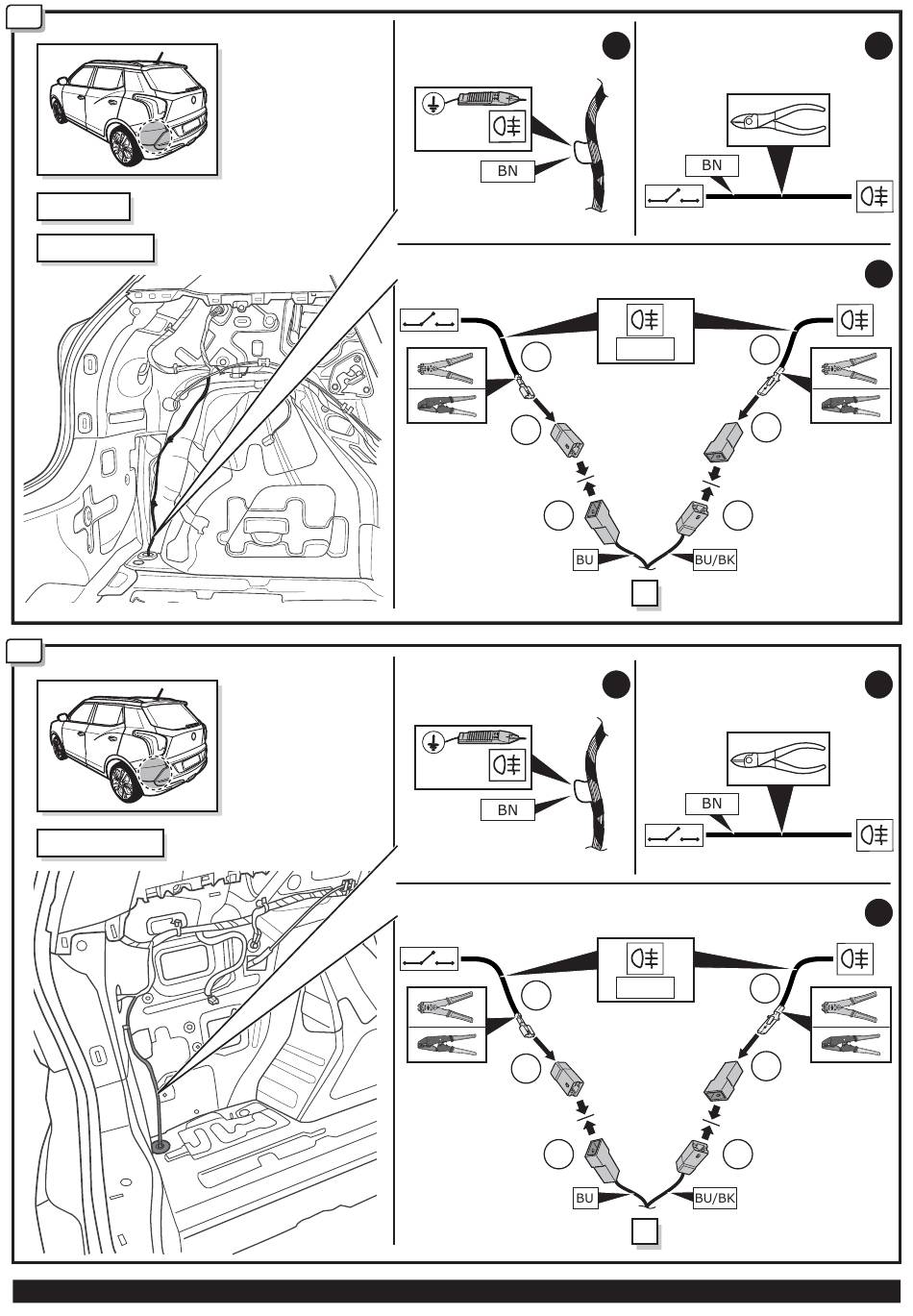 BN

BN

BU

BU/BK

BN

BN

BU

BU/BK